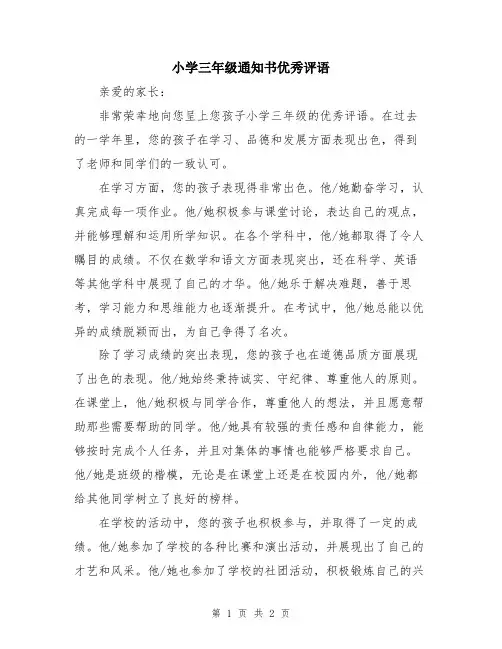 小学三年级通知书优秀评语

亲爱的家长：

非常荣幸地向您呈上您孩子小学三年级的优秀评语。在过去的一学年里，您的孩子在学习、品德和发展方面表现出色，得到了老师和同学们的一致认可。

在学习方面，您的孩子表现得非常出色。他/她勤奋学习，认真完成每一项作业。他/她积极参与课堂讨论，表达自己的观点，并能够理解和运用所学知识。在各个学科中，他/她都取得了令人瞩目的成绩。不仅在数学和语文方面表现突出，还在科学、英语等其他学科中展现了自己的才华。他/她乐于解决难题，善于思考，学习能力和思维能力也逐渐提升。在考试中，他/她总能以优异的成绩脱颖而出，为自己争得了名次。

除了学习成绩的突出表现，您的孩子也在道德品质方面展现了出色的表现。他/她始终秉持诚实、守纪律、尊重他人的原则。在课堂上，他/她积极与同学合作，尊重他人的想法，并且愿意帮助那些需要帮助的同学。他/她具有较强的责任感和自律能力，能够按时完成个人任务，并且对集体的事情也能够严格要求自己。他/她是班级的楷模，无论是在课堂上还是在校园内外，他/她都给其他同学树立了良好的榜样。

在学校的活动中，您的孩子也积极参与，并取得了一定的成绩。他/她参加了学校的各种比赛和演出活动，并展现出了自己的才艺和风采。他/她也参加了学校的社团活动，积极锻炼自己的兴

第 1 页 共 2 页